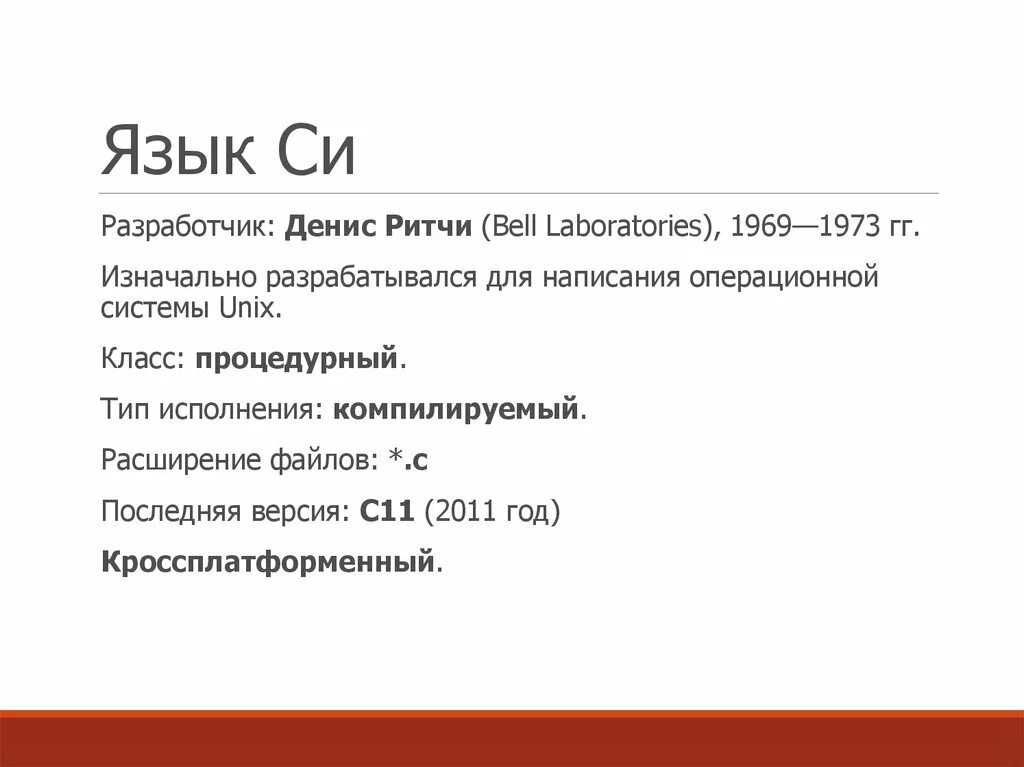 Язык Си

Разработчик: Денис Ритчи (Bell Laboratories), 1969—1973 гг.

Изначально разрабатывался для написания операционной системы Unix.

Класс: процедурный.

Тип исполнения: компилируемый.

Расширение файлов: *.c

Последняя версия: C11 (2011 год)

Кроссплатформенный.